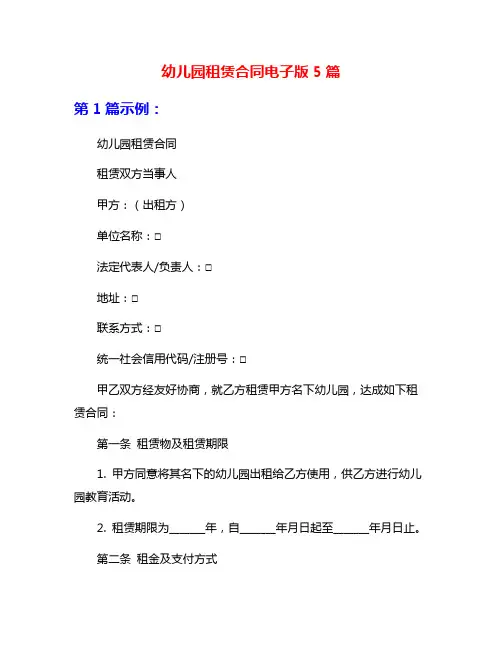 幼儿园租赁合同电子版 5 篇

第 1 篇示例：

幼儿园租赁合同

租赁双方当事人

甲方：（出租方）

单位名称：□

法定代表人/负责人：□

地址：□

联系方式：□

统一社会信用代码/注册号：□

甲乙双方经友好协商，就乙方租赁甲方名下幼儿园，达成如下租赁合同：

第一条 租赁物及租赁期限

1. 甲方同意将其名下的幼儿园出租给乙方使用，供乙方进行幼儿园教育活动。

2. 租赁期限为______年，自______年月日起至______年月日止。

第二条 租金及支付方式